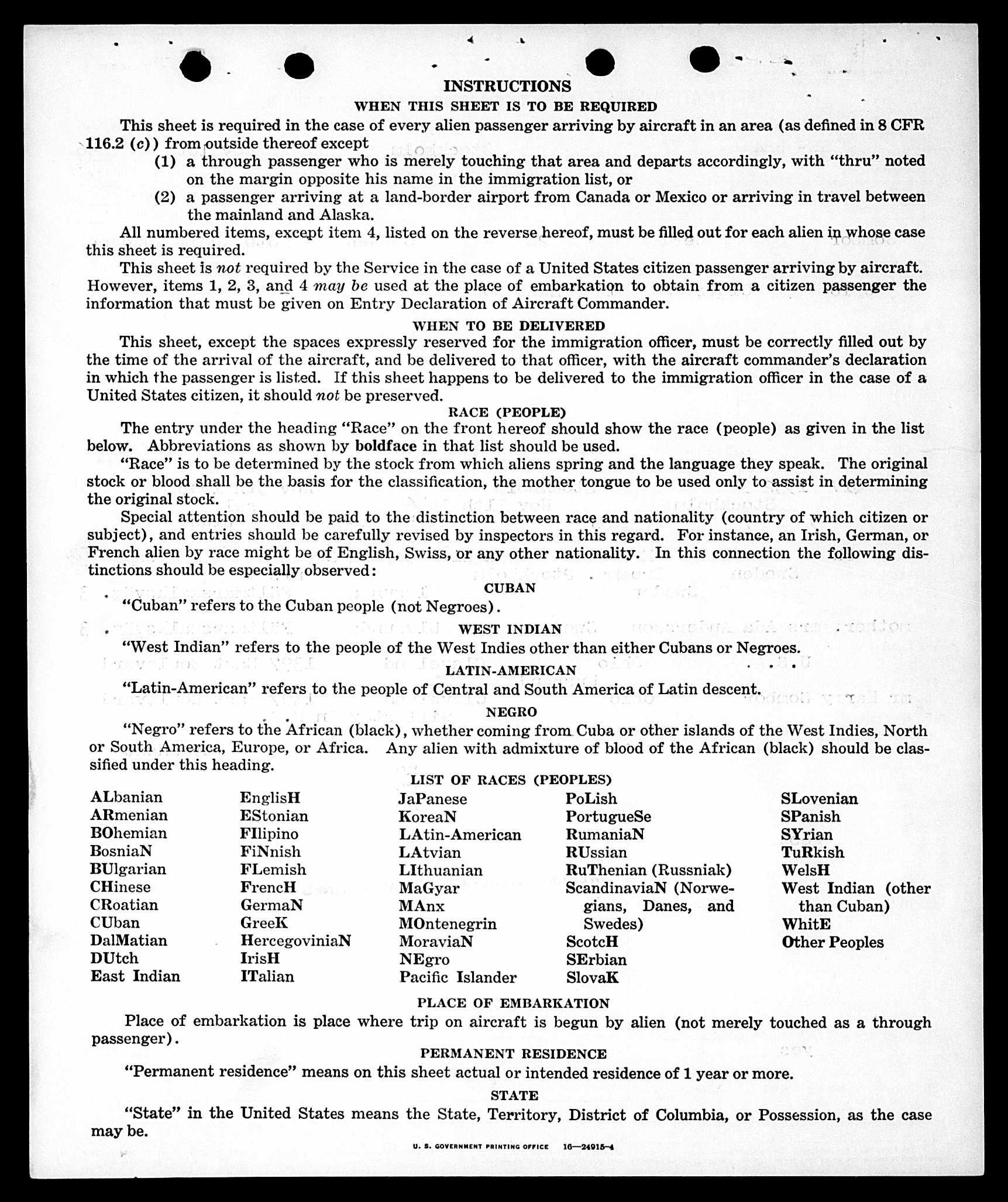 INSTRUCTIONS
WHEN THIS SHEET IS TO BE REQUIRED

This sheet is required in the case of every alien passenger arriving by aircraft in an area (as defined in 8 CFR 116.2 (c)) from outside thereof except

(1) a through passenger who is merely touching that area and departs accordingly, with "thru" noted on the margin opposite his name in the immigration list, or

(2) a passenger arriving at a land-border airport from Canada or Mexico or arriving in travel between the mainland and Alaska.

All numbered items, except item 4, listed on the reverse hereof, must be filled out for each alien in whose case this sheet is required.

This sheet is not required by the Service in the case of a United States citizen passenger arriving by aircraft. However, items 1, 2, 3, and 4 may be used at the place of embarkation to obtain from a citizen passenger the information that must be given on Entry Declaration of Aircraft Commander.

WHEN TO BE DELIVERED

This sheet, except the spaces expressly reserved for the immigration officer, must be correctly filled out by the time of the arrival of the aircraft, and be delivered to that officer, with the aircraft commander's declaration in which the passenger is listed. If this sheet happens to be delivered to the immigration officer in the case of a United States citizen, it should not be preserved.

RACE (PEOPLE)

The entry under the heading "Race" on the front hereof should show the race (people) as given in the list below. Abbreviations as shown by boldface in that list should be used.

"Race" is to be determined by the stock from which aliens spring and the language they speak. The original stock or blood shall be the basis for the classification, the mother tongue to be used only to assist in determining the original stock.

Special attention should be paid to the distinction between race and nationality (country of which citizen or subject), and entries should be carefully revised by inspectors in this regard. For instance, an Irish, German, or French alien by race might be of English, Swiss, or any other nationality. In this connection the following distinctions should be especially observed:

CUBAN

"Cuban" refers to the Cuban people (not Negroes).

WEST INDIAN

"West Indian" refers to the people of the West Indies other than either Cubans or Negroes.

LATIN-AMERICAN

"Latin-American" refers to the people of Central and South America of Latin descent.

NEGRO

"Negro" refers to the African (black), whether coming from Cuba or other islands of the West Indies, North or South America, Europe, or Africa. Any alien with admixture of blood of the African (black) should be classified under this heading.

LIST OF RACES (PEOPLES)

ALbanian
ARmenian
BOhemian
BosniaN
BUlgarian
CHinese
CRoatian
CUban
DalMatian
DUtch
East Indian

EnglisH
EStonian
FIlipino
FiNnish
FLemish
FrencH
GermaN
GreeK
HercegoviniaN
IrisH
ITalian

JaPanese
KoreaN
LAtin-American
LAtvian
LIthuanian
MaGyar
MAnx
MOntenegrin
MoraviaN
NEgro
Pacific Islander

PoLish
PortugueSe
RumaniaN
RUssian
RuThenian (Russniak)
ScandinaviaN (Norwegians, Danes, and Swedes)
ScotcH
SErbian
SlovaK

SLovenian
SPanish
SYrian
TuRkish
WelsH
West Indian (other than Cuban)
WhitE
Other Peoples

PLACE OF EMBARKATION

Place of embarkation is place where trip on aircraft is begun by alien (not merely touched as a through passenger).

PERMANENT RESIDENCE

"Permanent residence" means on this sheet actual or intended residence of 1 year or more.

STATE

"State" in the United States means the State, Territory, District of Columbia, or Possession, as the case may be.

U. S. GOVERNMENT PRINTING OFFICE 16—24915-4